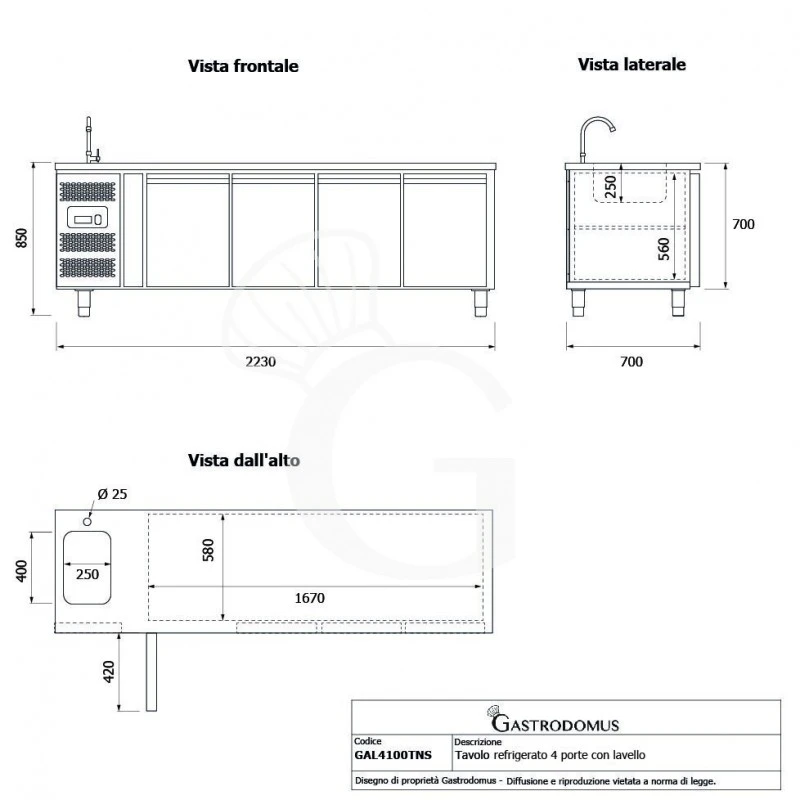 Vista frontale

850

2230

Vista laterale

250

560

700

700

Vista dall'alto

Ø 25

400

250

580

1670

420

GASTRODOMUS

| Codice | Descrizione |
|---|---|
| GAL4100TNS | Tavolo refrigerato 4 porte con lavello |

Disegno di proprietà Gastrodomus - Diffusione e riproduzione vietata a norma di legge.